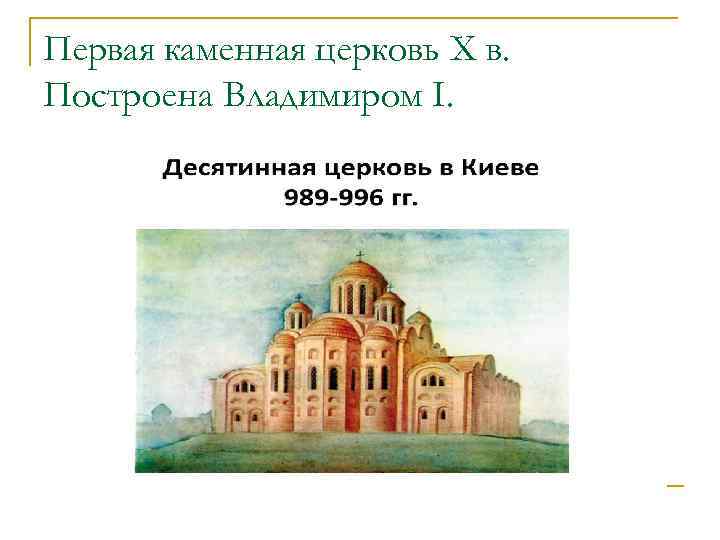 Первая каменная церковь X в. Построена Владимиром I.

Десятинная церковь в Киеве
989-996 гг.